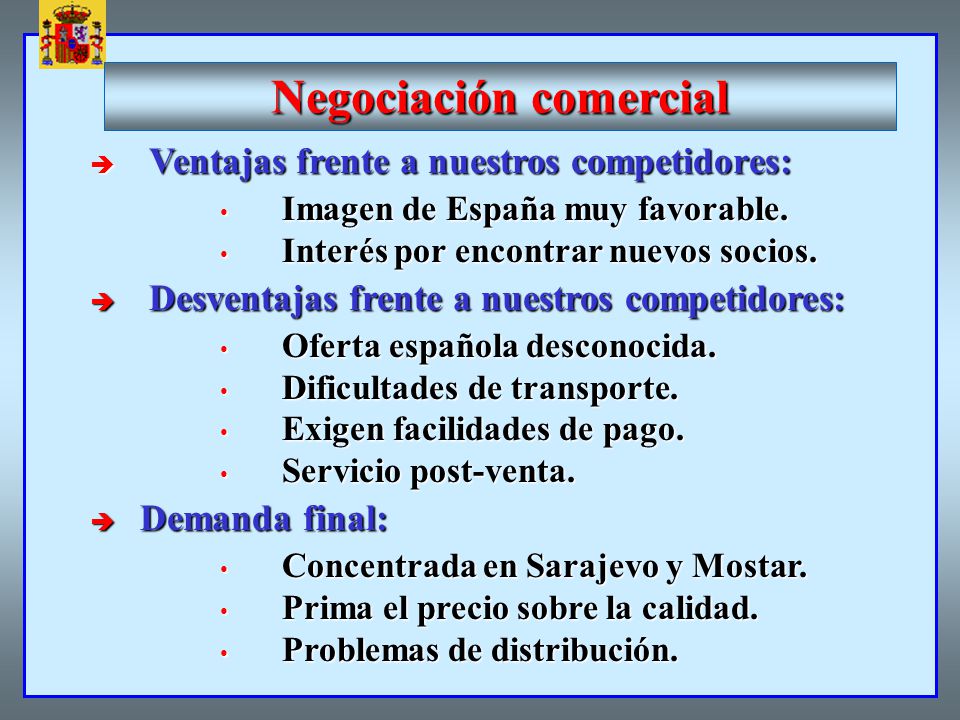 Negociación comercial

➔ Ventajas frente a nuestros competidores:
• Imagen de España muy favorable.
• Interés por encontrar nuevos socios.

➔ Desventajas frente a nuestros competidores:
• Oferta española desconocida.
• Dificultades de transporte.
• Exigen facilidades de pago.
• Servicio post-venta.

➔ Demanda final:
• Concentrada en Sarajevo y Mostar.
• Prima el precio sobre la calidad.
• Problemas de distribución.